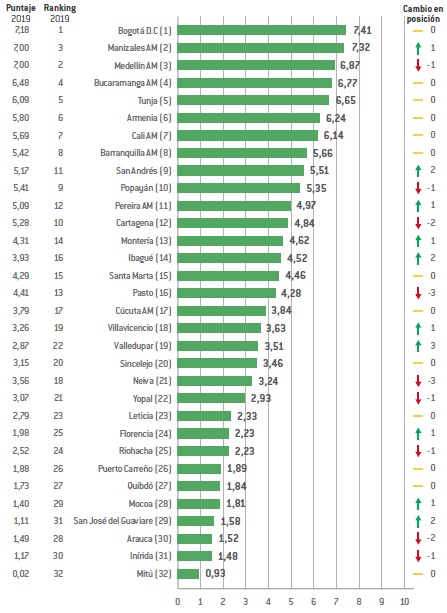 | Puntaje 2019 | Ranking 2019 | | | Cambio en posición |
|---|---|---|---|---|
| 7,18 | 1 | Bogotá D.C (1) | 7,41 | 0 |
| 7,00 | 3 | Manizales AM (2) | 7,32 | 1 |
| 7,00 | 2 | Medellín AM (3) | 6,87 | -1 |
| 6,48 | 4 | Bucaramanga AM (4) | 6,77 | 0 |
| 6,09 | 5 | Tunja (5) | 6,65 | 0 |
| 5,80 | 6 | Armenia (6) | 6,24 | 0 |
| 5,69 | 7 | Cali AM (7) | 6,14 | 0 |
| 5,42 | 8 | Barranquilla AM (8) | 5,66 | 0 |
| 5,17 | 11 | San Andrés (9) | 5,51 | 2 |
| 5,41 | 9 | Popayán (10) | 5,35 | -1 |
| 5,09 | 12 | Pereira AM (11) | 4,97 | 1 |
| 5,28 | 10 | Cartagena (12) | 4,84 | -2 |
| 4,31 | 14 | Montería (13) | 4,62 | 1 |
| 3,93 | 16 | Ibagué (14) | 4,52 | 2 |
| 4,29 | 15 | Santa Marta (15) | 4,46 | 0 |
| 4,41 | 13 | Pasto (16) | 4,28 | -3 |
| 3,79 | 17 | Cúcuta AM (17) | 3,84 | 0 |
| 3,26 | 19 | Villavicencio (18) | 3,63 | 1 |
| 2,87 | 22 | Valledupar (19) | 3,51 | 3 |
| 3,15 | 20 | Sincelejo (20) | 3,46 | 0 |
| 3,56 | 18 | Neiva (21) | 3,24 | -3 |
| 3,07 | 21 | Yopal (22) | 2,93 | -1 |
| 2,79 | 23 | Leticia (23) | 2,33 | 0 |
| 1,98 | 25 | Florencia (24) | 2,23 | 1 |
| 2,52 | 24 | Riohacha (25) | 2,23 | -1 |
| 1,88 | 26 | Puerto Carreño (26) | 1,89 | 0 |
| 1,73 | 27 | Quibdó (27) | 1,84 | 0 |
| 1,40 | 29 | Mocoa (28) | 1,81 | 1 |
| 1,11 | 31 | San José del Guaviare (29) | 1,58 | 2 |
| 1,49 | 28 | Arauca (30) | 1,52 | -2 |
| 1,17 | 30 | Inírida (31) | 1,48 | -1 |
| 0,02 | 32 | Mitú (32) | 0,93 | 0 |

0 1 2 3 4 5 6 7 8 9 10